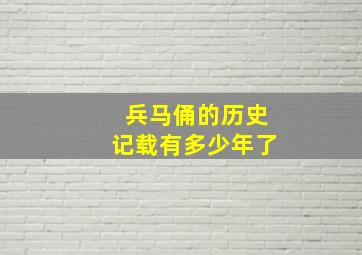 兵马俑的历史
记载有多少年了